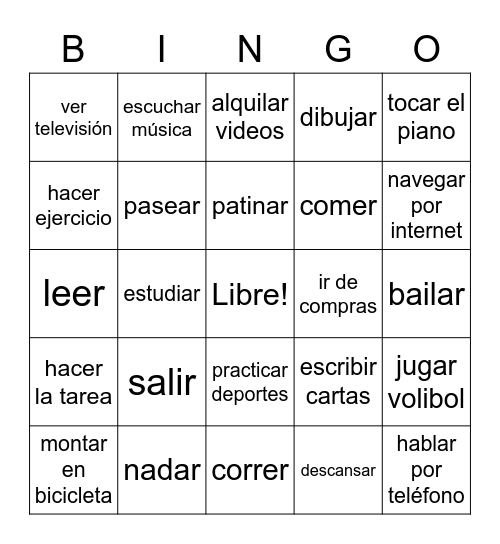 | B | I | N | G | O |
|---|---|---|---|---|
| ver televisión | escuchar música | alquilar videos | dibujar | tocar el piano |
| hacer ejercicio | pasear | patinar | comer | navegar por internet |
| leer | estudiar | Libre! | ir de compras | bailar |
| hacer la tarea | salir | practicar deportes | escribir cartas | jugar volibol |
| montar en bicicleta | nadar | correr | descansar | hablar por teléfono |